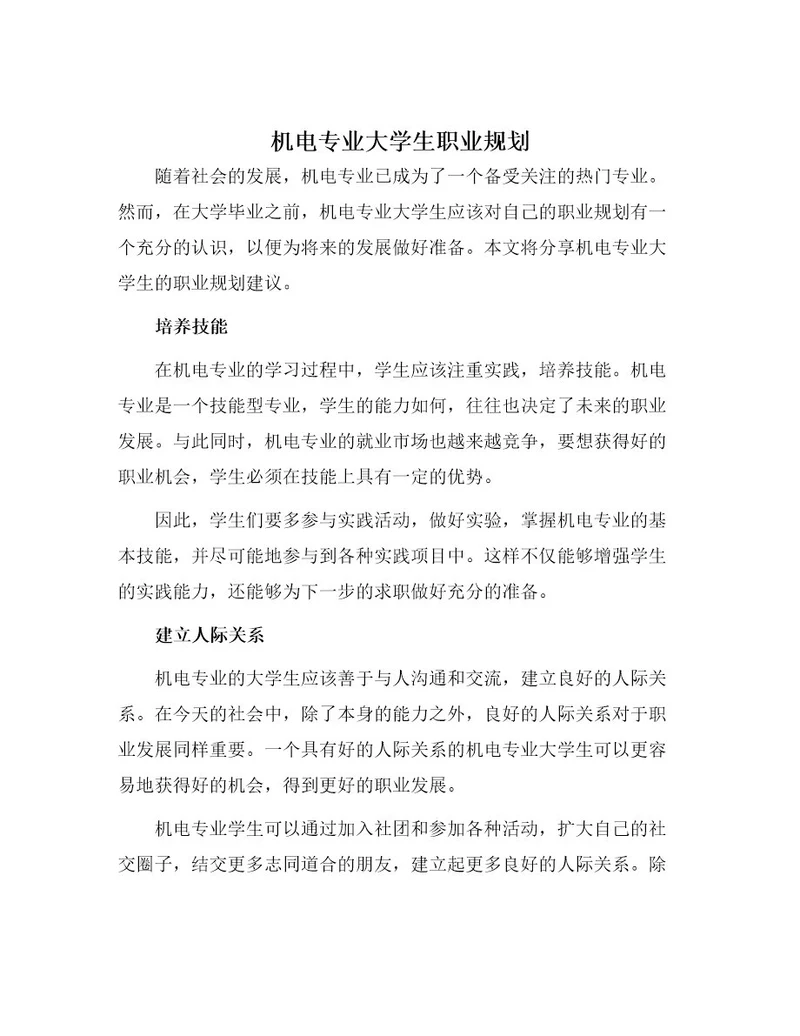 机电专业大学生职业规划

随着社会的发展，机电专业已成为了一个备受关注的热门专业。然而，在大学毕业之前，机电专业大学生应该对自己的职业规划有一个充分的认识，以便为将来的发展做好准备。本文将分享机电专业大学生的职业规划建议。

培养技能

在机电专业的学习过程中，学生应该注重实践，培养技能。机电专业是一个技能型专业，学生的能力如何，往往也决定了未来的职业发展。与此同时，机电专业的就业市场也越来越竞争，要想获得好的职业机会，学生必须在技能上具有一定的优势。

因此，学生们要多参与实践活动，做好实验，掌握机电专业的基本技能，并尽可能地参与到各种实践项目中。这样不仅能够增强学生的实践能力，还能够为下一步的求职做好充分的准备。

建立人际关系

机电专业的大学生应该善于与人沟通和交流，建立良好的人际关系。在今天的社会中，除了本身的能力之外，良好的人际关系对于职业发展同样重要。一个具有好的人际关系的机电专业大学生可以更容易地获得好的机会，得到更好的职业发展。

机电专业学生可以通过加入社团和参加各种活动，扩大自己的社交圈子，结交更多志同道合的朋友，建立起更多良好的人际关系。除